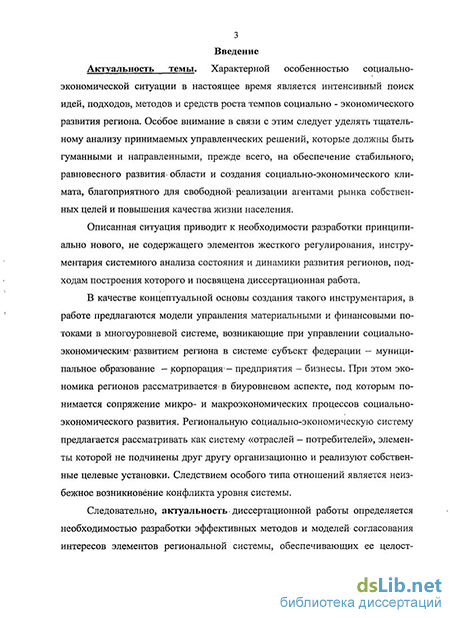 3

Введение

Актуальность темы. Характерной особенностью социально-экономической ситуации в настоящее время является интенсивный поиск идей, подходов, методов и средств роста темпов социально - экономического развития региона. Особое внимание в связи с этим следует уделять тщательному анализу принимаемых управленческих решений, которые должны быть гуманными и направленными, прежде всего, на обеспечение стабильного, равновесного развития области и создания социально-экономического климата, благоприятного для свободной реализации агентами рынка собственных целей и повышения качества жизни населения.

Описанная ситуация приводит к необходимости разработки принципиально нового, не содержащего элементов жесткого регулирования, инструментария системного анализа состояния и динамики развития регионов, подходам построения которого и посвящена диссертационная работа.

В качестве концептуальной основы создания такого инструментария, в работе предлагаются модели управления материальными и финансовыми потоками в многоуровневой системе, возникающие при управлении социально-экономическим развитием региона в системе субъект федерации – муниципальное образование – корпорация – предприятия – бизнесы. При этом экономика регионов рассматривается в биуровневом аспекте, под которым понимается сопряжение микро- и макроэкономических процессов социально-экономического развития. Региональную социально-экономическую систему предлагается рассматривать как систему «отраслей – потребителей», элементы которой не подчинены друг другу организационно и реализуют собственные целевые установки. Следствием особого типа отношений является неизбежное возникновение конфликта уровня системы.

Следовательно, актуальность диссертационной работы определяется необходимостью разработки эффективных методов и моделей согласования интересов элементов региональной системы, обеспечивающих ее целост-

dsLib.net
библиотека диссертаций